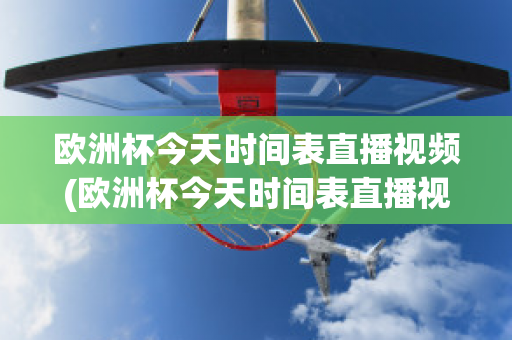 欧洲杯今天时间表直播视频(欧洲杯今天时间表直播视